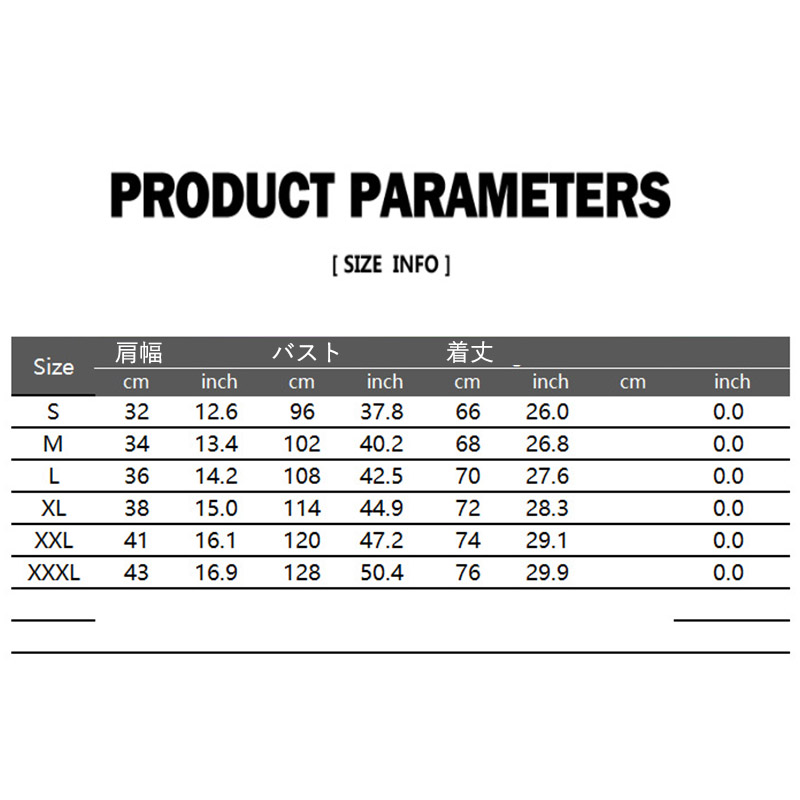 PRODUCT PARAMETERS

[ SIZE INFO ]

| Size | 肩幅 | | バスト | | 着丈 | | | |
|---|---|---|---|---|---|---|---|---|
| | cm | inch | cm | inch | cm | inch | cm | inch |
| S | 32 | 12.6 | 96 | 37.8 | 66 | 26.0 | | 0.0 |
| M | 34 | 13.4 | 102 | 40.2 | 68 | 26.8 | | 0.0 |
| L | 36 | 14.2 | 108 | 42.5 | 70 | 27.6 | | 0.0 |
| XL | 38 | 15.0 | 114 | 44.9 | 72 | 28.3 | | 0.0 |
| XXL | 41 | 16.1 | 120 | 47.2 | 74 | 29.1 | | 0.0 |
| XXXL | 43 | 16.9 | 128 | 50.4 | 76 | 29.9 | | 0.0 |